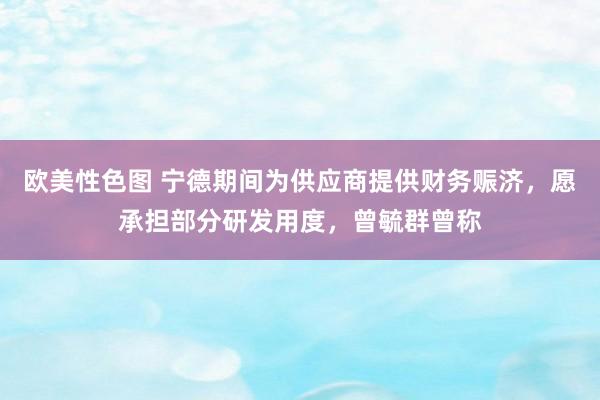 欧美性色图 宁德期间为供应商提供财务赈济，愿承担部分研发用度，曾毓群曾称